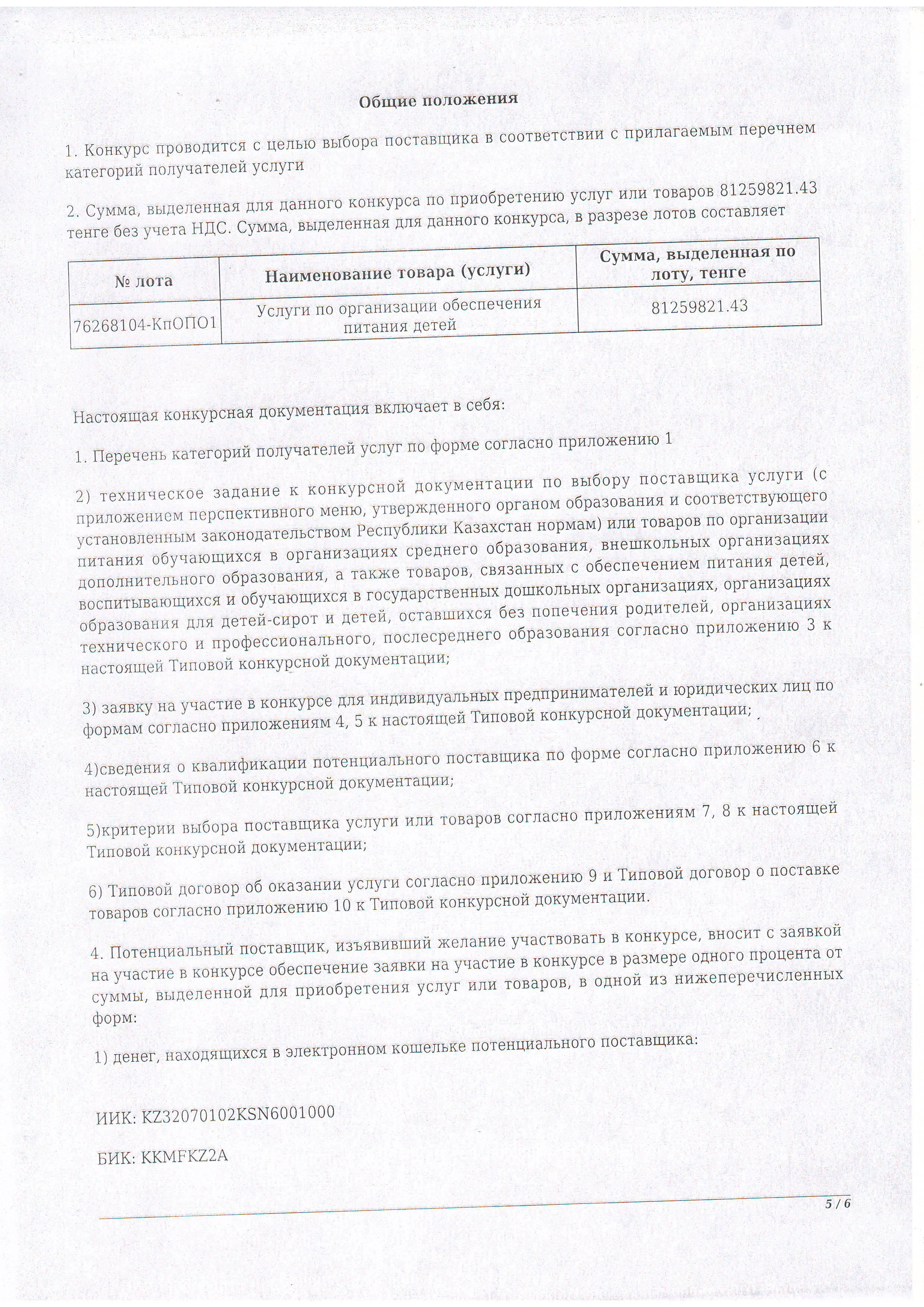 Общие положения

1. Конкурс проводится с целью выбора поставщика в соответствии с прилагаемым перечнем категорий получателей услуги

2. Сумма, выделенная для данного конкурса по приобретению услуг или товаров 81259821.43 тенге без учета НДС. Сумма, выделенная для данного конкурса, в разрезе лотов составляет

| № лота | Наименование товара (услуги) | Сумма, выделенная по лоту, тенге |
|---|---|---|
| 76268104-КпОПО1 | Услуги по организации обеспечения питания детей | 81259821.43 |

Настоящая конкурсная документация включает в себя:

1. Перечень категорий получателей услуг по форме согласно приложению 1

2) техническое задание к конкурсной документации по выбору поставщика услуги (с приложением перспективного меню, утвержденного органом образования и соответствующего установленным законодательством Республики Казахстан нормам) или товаров по организации питания обучающихся в организациях среднего образования, внешкольных организациях дополнительного образования, а также товаров, связанных с обеспечением питания детей, воспитывающихся и обучающихся в государственных дошкольных организациях, организациях образования для детей-сирот и детей, оставшихся без попечения родителей, организациях технического и профессионального, послесреднего образования согласно приложению 3 к настоящей Типовой конкурсной документации;

3) заявку на участие в конкурсе для индивидуальных предпринимателей и юридических лиц по формам согласно приложениям 4, 5 к настоящей Типовой конкурсной документации;

4)сведения о квалификации потенциального поставщика по форме согласно приложению 6 к настоящей Типовой конкурсной документации;

5)критерии выбора поставщика услуги или товаров согласно приложениям 7, 8 к настоящей Типовой конкурсной документации;

6) Типовой договор об оказании услуги согласно приложению 9 и Типовой договор о поставке товаров согласно приложению 10 к Типовой конкурсной документации.

4. Потенциальный поставщик, изъявивший желание участвовать в конкурсе, вносит с заявкой на участие в конкурсе обеспечение заявки на участие в конкурсе в размере одного процента от суммы, выделенной для приобретения услуг или товаров, в одной из нижеперечисленных форм:

1) денег, находящихся в электронном кошельке потенциального поставщика:

ИИК: KZ32070102KSN6001000

БИК: KKMFKZ2A

5 / 6